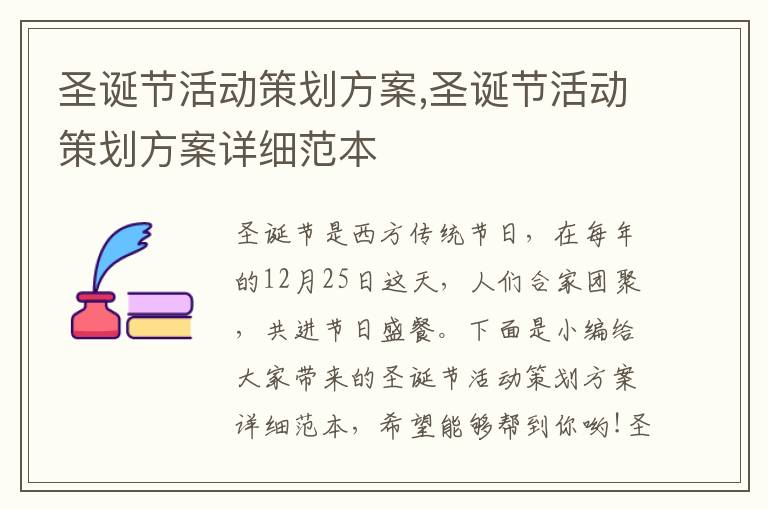 圣诞节活动策划方案,圣诞节活动策划方案详细范本

圣诞节是西方传统节日，在每年的12月25日这天，人们合家团聚，共进节日盛餐。下面是小编给大家带来的圣诞节活动策划方案详细范本，希望能够帮到你哟!圣